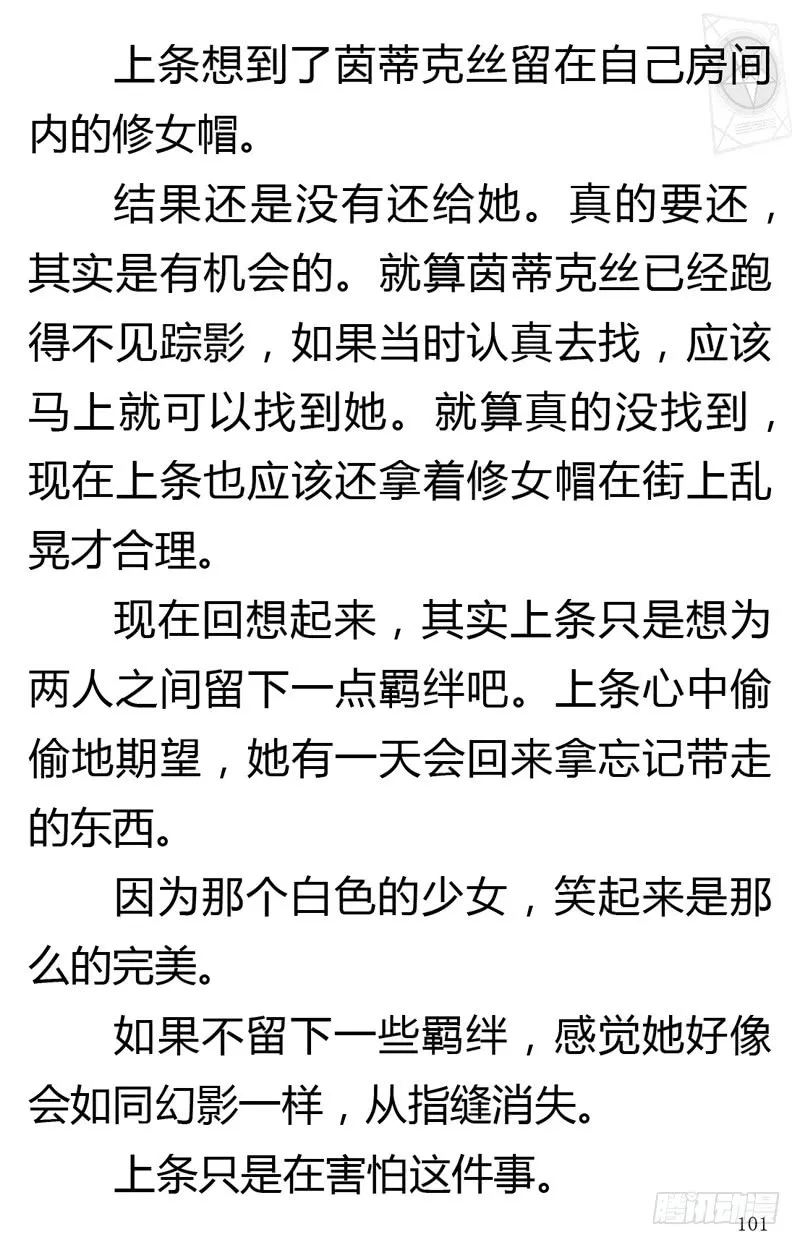 上条想到了茵蒂克丝留在自己房间内的修女帽。

结果还是没有还给她。真的要还，其实是有机会的。就算茵蒂克丝已经跑得不见踪影，如果当时认真去找，应该马上就可以找到她。就算真的没找到，现在上条也应该还拿着修女帽在街上乱晃才合理。

现在回想起来，其实上条只是想为两人之间留下一点羁绊吧。上条心中偷偷地期望，她有一天会回来拿忘记带走的东西。

因为那个白色的少女，笑起来是那么的完美。

如果不留下一些羁绊，感觉她好像会如同幻影一样，从指缝消失。

上条只是在害怕这件事。

腾讯动漫

101